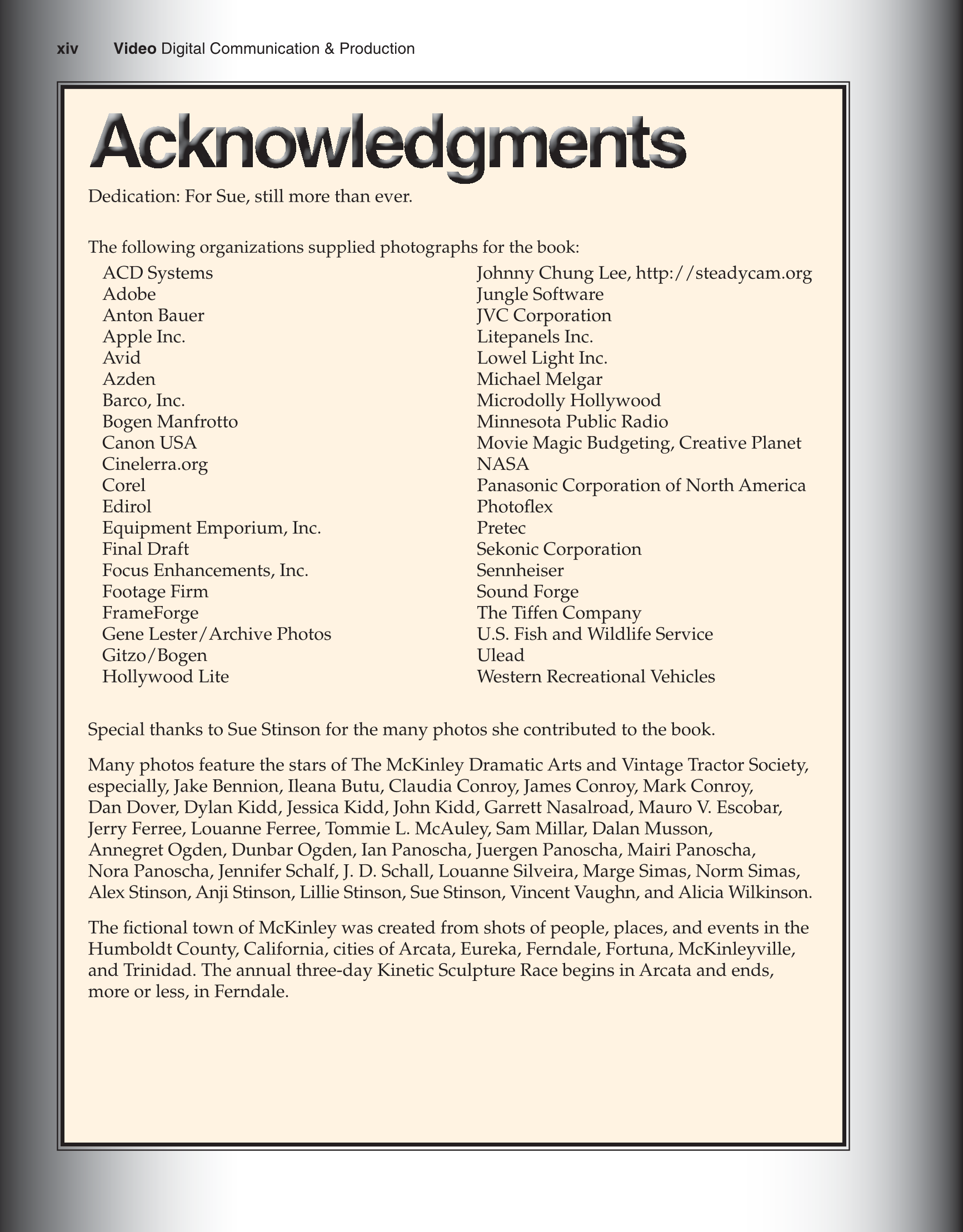 xiv Video Digital Communication & Production

Acknowledgments

Dedication: For Sue, still more than ever.

The following organizations supplied photographs for the book:

ACD Systems
Adobe
Anton Bauer
Apple Inc.
Avid
Azden
Barco, Inc.
Bogen Manfrotto
Canon USA
Cinelerra.org
Corel
Edirol
Equipment Emporium, Inc.
Final Draft
Focus Enhancements, Inc.
Footage Firm
FrameForge
Gene Lester/Archive Photos
Gitzo/Bogen
Hollywood Lite

Johnny Chung Lee, http://steadycam.org
Jungle Software
JVC Corporation
Litepanels Inc.
Lowel Light Inc.
Michael Melgar
Microdolly Hollywood
Minnesota Public Radio
Movie Magic Budgeting, Creative Planet
NASA
Panasonic Corporation of North America
Photoflex
Pretec
Sekonic Corporation
Sennheiser
Sound Forge
The Tiffen Company
U.S. Fish and Wildlife Service
Ulead
Western Recreational Vehicles

Special thanks to Sue Stinson for the many photos she contributed to the book.

Many photos feature the stars of The McKinley Dramatic Arts and Vintage Tractor Society, especially, Jake Bennion, Ileana Butu, Claudia Conroy, James Conroy, Mark Conroy, Dan Dover, Dylan Kidd, Jessica Kidd, John Kidd, Garrett Nasalroad, Mauro V. Escobar, Jerry Ferree, Louanne Ferree, Tommie L. McAuley, Sam Millar, Dalan Musson, Annegret Ogden, Dunbar Ogden, Ian Panoscha, Juergen Panoscha, Mairi Panoscha, Nora Panoscha, Jennifer Schalf, J. D. Schall, Louanne Silveira, Marge Simas, Norm Simas, Alex Stinson, Anji Stinson, Lillie Stinson, Sue Stinson, Vincent Vaughn, and Alicia Wilkinson.

The fictional town of McKinley was created from shots of people, places, and events in the Humboldt County, California, cities of Arcata, Eureka, Ferndale, Fortuna, McKinleyville, and Trinidad. The annual three-day Kinetic Sculpture Race begins in Arcata and ends, more or less, in Ferndale.